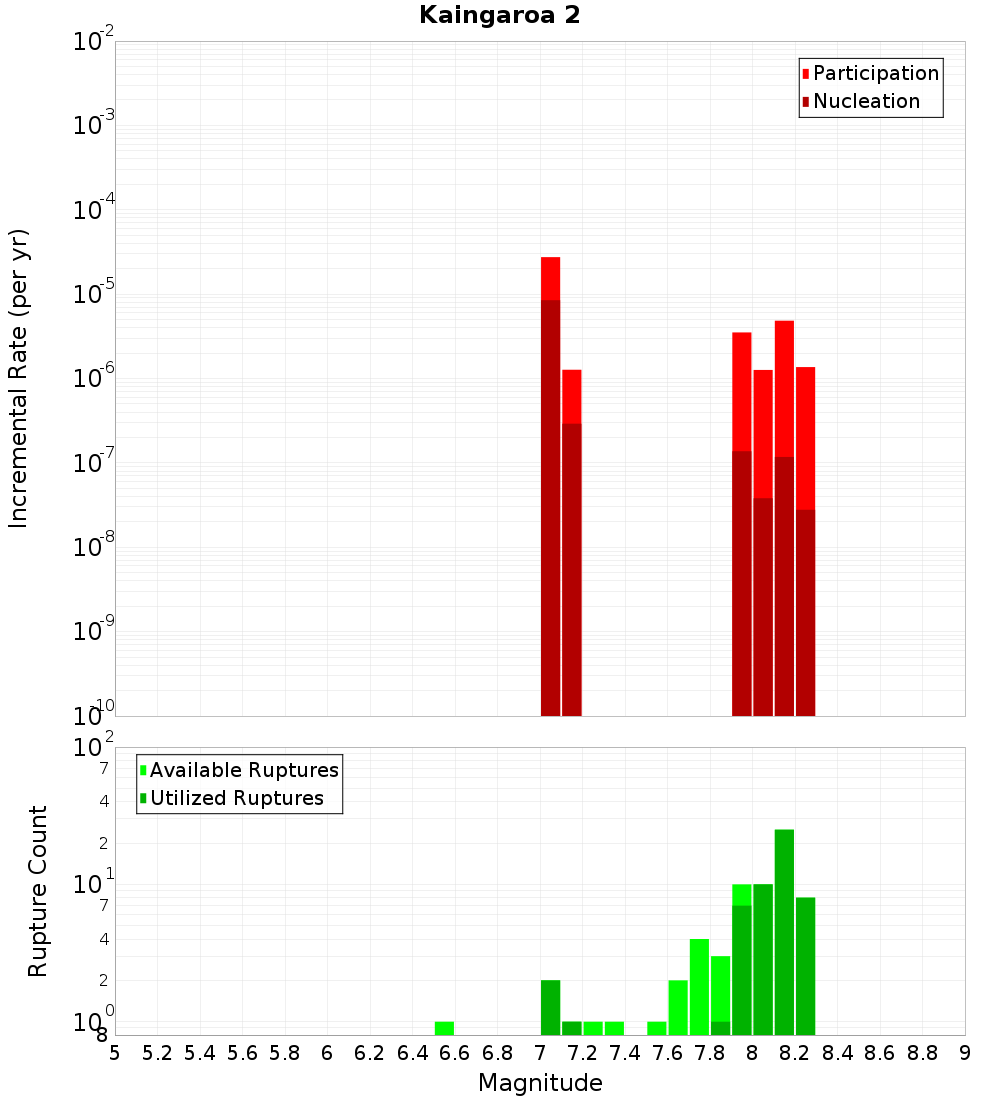 Kaingaroa 2

Participation
Nucleation

Incremental Rate (per yr)

$10^{-2}$
$10^{-3}$
$10^{-4}$
$10^{-5}$
$10^{-6}$
$10^{-7}$
$10^{-8}$
$10^{-9}$
$10^{-10}$

Available Ruptures
Utilized Ruptures

Rupture Count

$10^{2}$
7
4
2
$10^{1}$
7
4
2
$10^{0}$
8

5 5.2 5.4 5.6 5.8 6 6.2 6.4 6.6 6.8 7 7.2 7.4 7.6 7.8 8 8.2 8.4 8.6 8.8 9

Magnitude